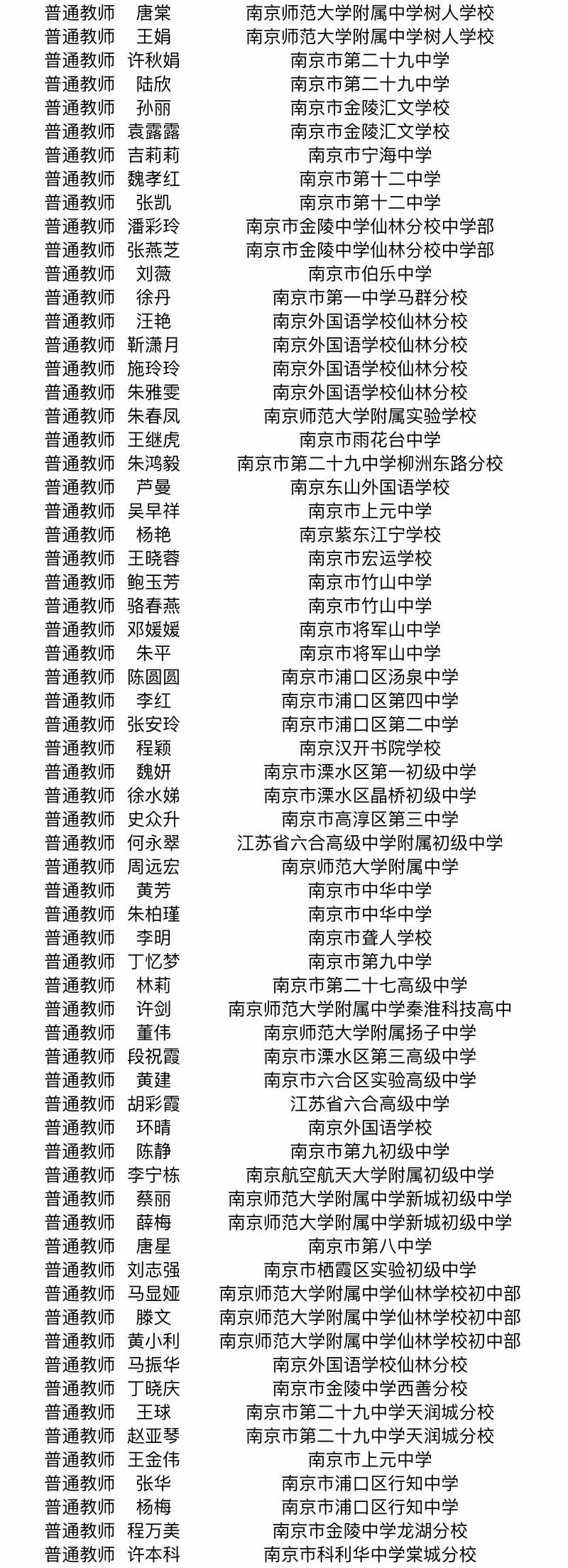 | 普通教师 | 唐棠 | 南京师范大学附属中学树人学校 |
|---|---|---|
| 普通教师 | 王娟 | 南京师范大学附属中学树人学校 |
| 普通教师 | 许秋娟 | 南京市第二十九中学 |
| 普通教师 | 陆欣 | 南京市第二十九中学 |
| 普通教师 | 孙丽 | 南京市金陵汇文学校 |
| 普通教师 | 袁露露 | 南京市金陵汇文学校 |
| 普通教师 | 吉莉莉 | 南京市宁海中学 |
| 普通教师 | 魏孝红 | 南京市第十二中学 |
| 普通教师 | 张凯 | 南京市第十二中学 |
| 普通教师 | 潘彩玲 | 南京市金陵中学仙林分校中学部 |
| 普通教师 | 张燕芝 | 南京市金陵中学仙林分校中学部 |
| 普通教师 | 刘薇 | 南京市伯乐中学 |
| 普通教师 | 徐丹 | 南京市第一中学马群分校 |
| 普通教师 | 汪艳 | 南京外国语学校仙林分校 |
| 普通教师 | 靳潇月 | 南京外国语学校仙林分校 |
| 普通教师 | 施玲玲 | 南京外国语学校仙林分校 |
| 普通教师 | 朱雅雯 | 南京外国语学校仙林分校 |
| 普通教师 | 朱春凤 | 南京师范大学附属实验学校 |
| 普通教师 | 王继虎 | 南京市雨花台中学 |
| 普通教师 | 朱鸿毅 | 南京市第二十九中学柳洲东路分校 |
| 普通教师 | 芦曼 | 南京东山外国语学校 |
| 普通教师 | 吴早祥 | 南京市上元中学 |
| 普通教师 | 杨艳 | 南京紫东江宁学校 |
| 普通教师 | 王晓蓉 | 南京市宏运学校 |
| 普通教师 | 鲍玉芳 | 南京市竹山中学 |
| 普通教师 | 骆春燕 | 南京市竹山中学 |
| 普通教师 | 邓媛媛 | 南京市将军山中学 |
| 普通教师 | 朱平 | 南京市将军山中学 |
| 普通教师 | 陈圆圆 | 南京市浦口区汤泉中学 |
| 普通教师 | 李红 | 南京市浦口区第四中学 |
| 普通教师 | 张安玲 | 南京市浦口区第二中学 |
| 普通教师 | 程颖 | 南京汉开书院学校 |
| 普通教师 | 魏妍 | 南京市溧水区第一初级中学 |
| 普通教师 | 徐水娣 | 南京市溧水区晶桥初级中学 |
| 普通教师 | 史众升 | 南京市高淳区第三中学 |
| 普通教师 | 何永翠 | 江苏省六合高级中学附属初级中学 |
| 普通教师 | 周远宏 | 南京师范大学附属中学 |
| 普通教师 | 黄芳 | 南京市中华中学 |
| 普通教师 | 朱柏瑾 | 南京市中华中学 |
| 普通教师 | 李明 | 南京市聋人学校 |
| 普通教师 | 丁忆梦 | 南京市第九中学 |
| 普通教师 | 林莉 | 南京市第二十七高级中学 |
| 普通教师 | 许剑 | 南京师范大学附属中学秦淮科技高中 |
| 普通教师 | 董伟 | 南京师范大学附属扬子中学 |
| 普通教师 | 段祝霞 | 南京市溧水区第三高级中学 |
| 普通教师 | 黄建 | 南京市六合区实验高级中学 |
| 普通教师 | 胡彩霞 | 江苏省六合高级中学 |
| 普通教师 | 环晴 | 南京外国语学校 |
| 普通教师 | 陈静 | 南京市第九初级中学 |
| 普通教师 | 李宁栋 | 南京航空航天大学附属初级中学 |
| 普通教师 | 蔡丽 | 南京师范大学附属中学新城初级中学 |
| 普通教师 | 薛梅 | 南京师范大学附属中学新城初级中学 |
| 普通教师 | 唐星 | 南京市第八中学 |
| 普通教师 | 刘志强 | 南京市栖霞区实验初级中学 |
| 普通教师 | 马显娅 | 南京师范大学附属中学仙林学校初中部 |
| 普通教师 | 滕文 | 南京师范大学附属中学仙林学校初中部 |
| 普通教师 | 黄小利 | 南京师范大学附属中学仙林学校初中部 |
| 普通教师 | 马振华 | 南京外国语学校仙林分校 |
| 普通教师 | 丁晓庆 | 南京市金陵中学西善分校 |
| 普通教师 | 王球 | 南京市第二十九中学天润城分校 |
| 普通教师 | 赵亚琴 | 南京市第二十九中学天润城分校 |
| 普通教师 | 王金伟 | 南京市上元中学 |
| 普通教师 | 张华 | 南京市浦口区行知中学 |
| 普通教师 | 杨梅 | 南京市浦口区行知中学 |
| 普通教师 | 程万美 | 南京市金陵中学龙湖分校 |
| 普通教师 | 许本科 | 南京市科利华中学棠城分校 |